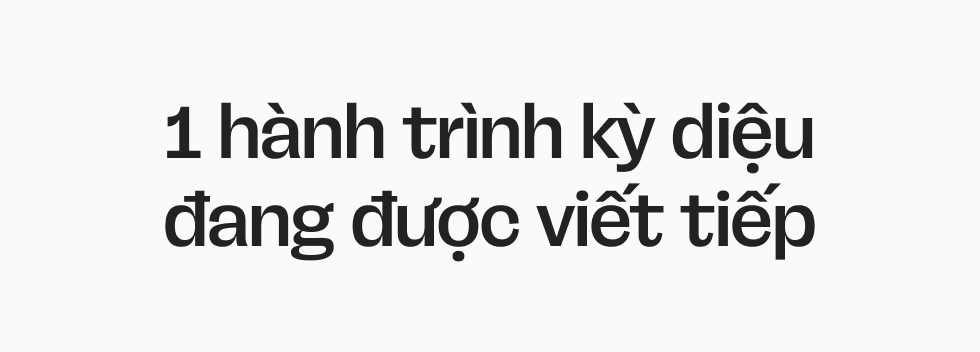 1 hành trình kỳ diệu đang được viết tiếp